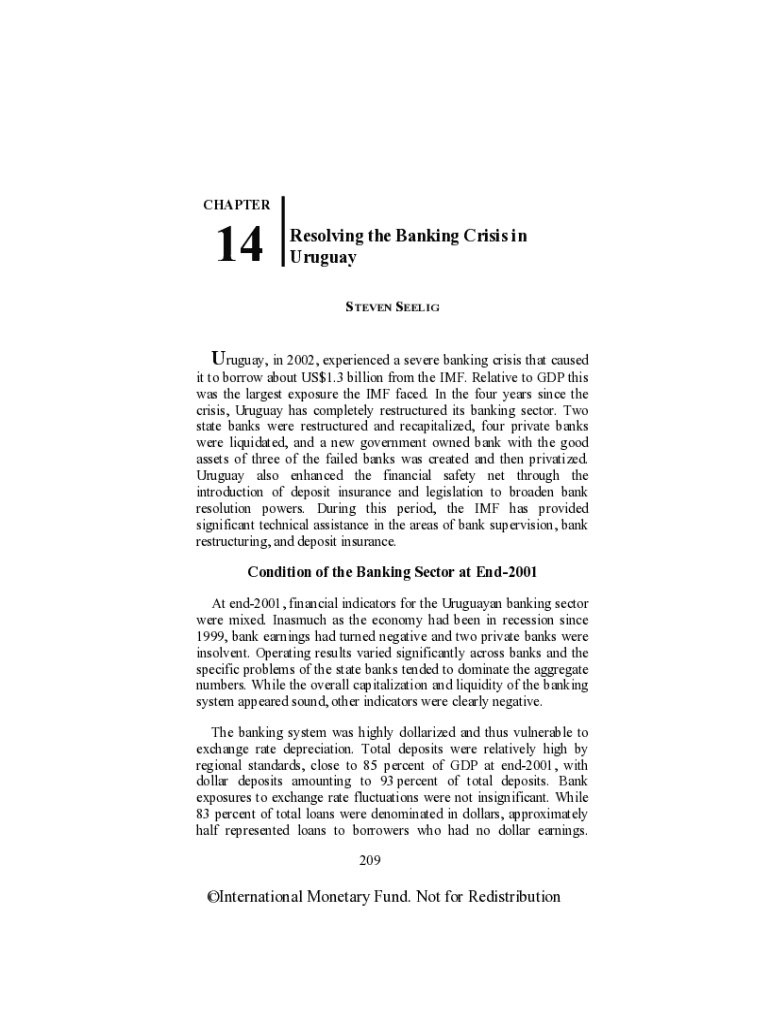 CHAPTER

14

Resolving the Banking Crisis in Uruguay

STEVEN SEELIG

Uruguay, in 2002, experienced a severe banking crisis that caused it to borrow about US$1.3 billion from the IMF. Relative to GDP this was the largest exposure the IMF faced. In the four years since the crisis, Uruguay has completely restructured its banking sector. Two state banks were restructured and recapitalized, four private banks were liquidated, and a new government owned bank with the good assets of three of the failed banks was created and then privatized. Uruguay also enhanced the financial safety net through the introduction of deposit insurance and legislation to broaden bank resolution powers. During this period, the IMF has provided significant technical assistance in the areas of bank supervision, bank restructuring, and deposit insurance.

Condition of the Banking Sector at End-2001

At end-2001, financial indicators for the Uruguayan banking sector were mixed. Inasmuch as the economy had been in recession since 1999, bank earnings had turned negative and two private banks were insolvent. Operating results varied significantly across banks and the specific problems of the state banks tended to dominate the aggregate numbers. While the overall capitalization and liquidity of the banking system appeared sound, other indicators were clearly negative.

The banking system was highly dollarized and thus vulnerable to exchange rate depreciation. Total deposits were relatively high by regional standards, close to 85 percent of GDP at end-2001, with dollar deposits amounting to 93 percent of total deposits. Bank exposures to exchange rate fluctuations were not insignificant. While 83 percent of total loans were denominated in dollars, approximately half represented loans to borrowers who had no dollar earnings.

209

©International Monetary Fund. Not for Redistribution